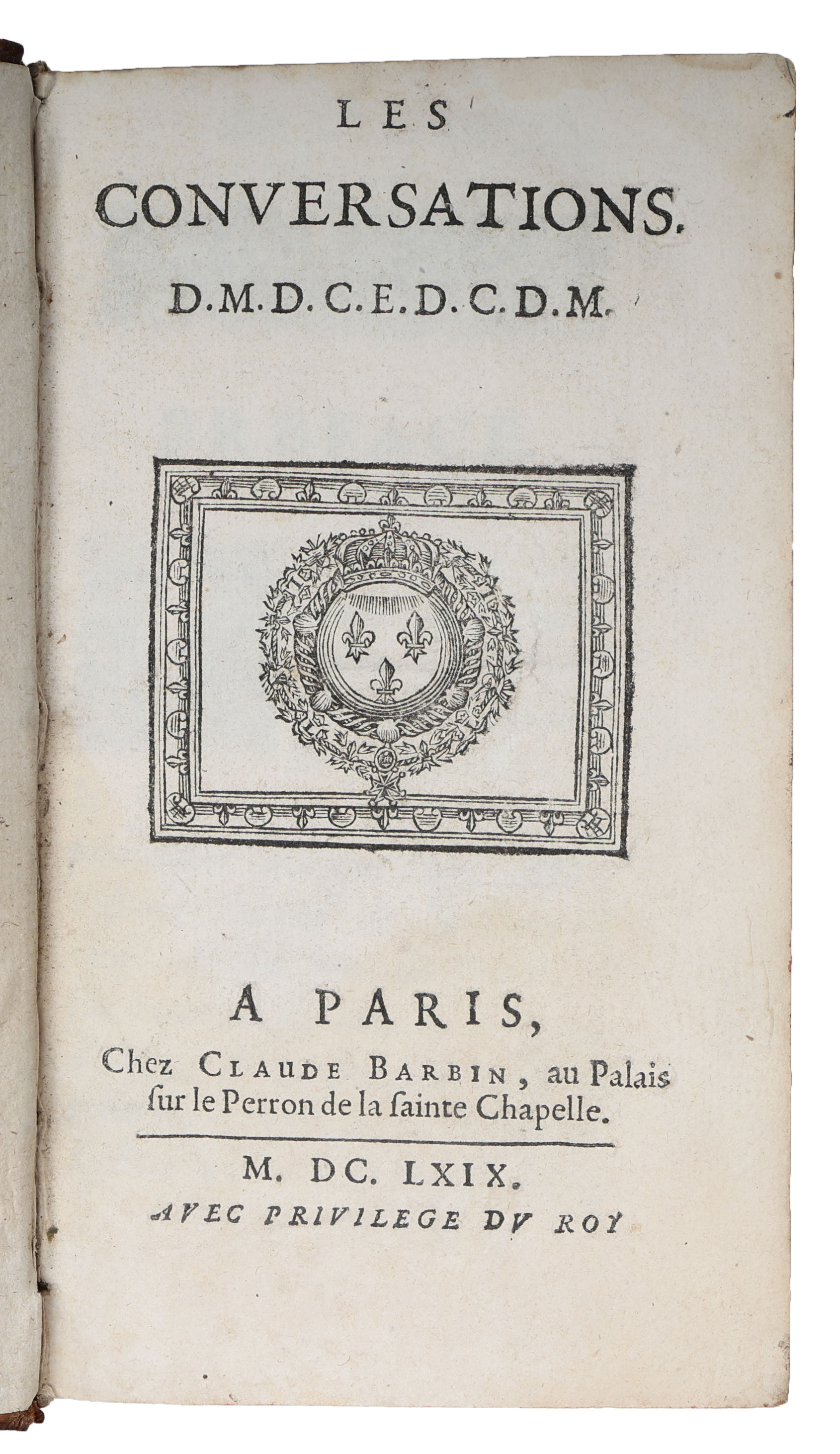 LES

CONVERSATIONS.

D.M.D.C.E.D.C.D.M.

A PARIS,
Chez CLAUDE BARBIN, au Palais ſur le Perron de la ſainte Chapelle.

M. DC. LXIX.
AVEC PRIVILEGE DV ROY